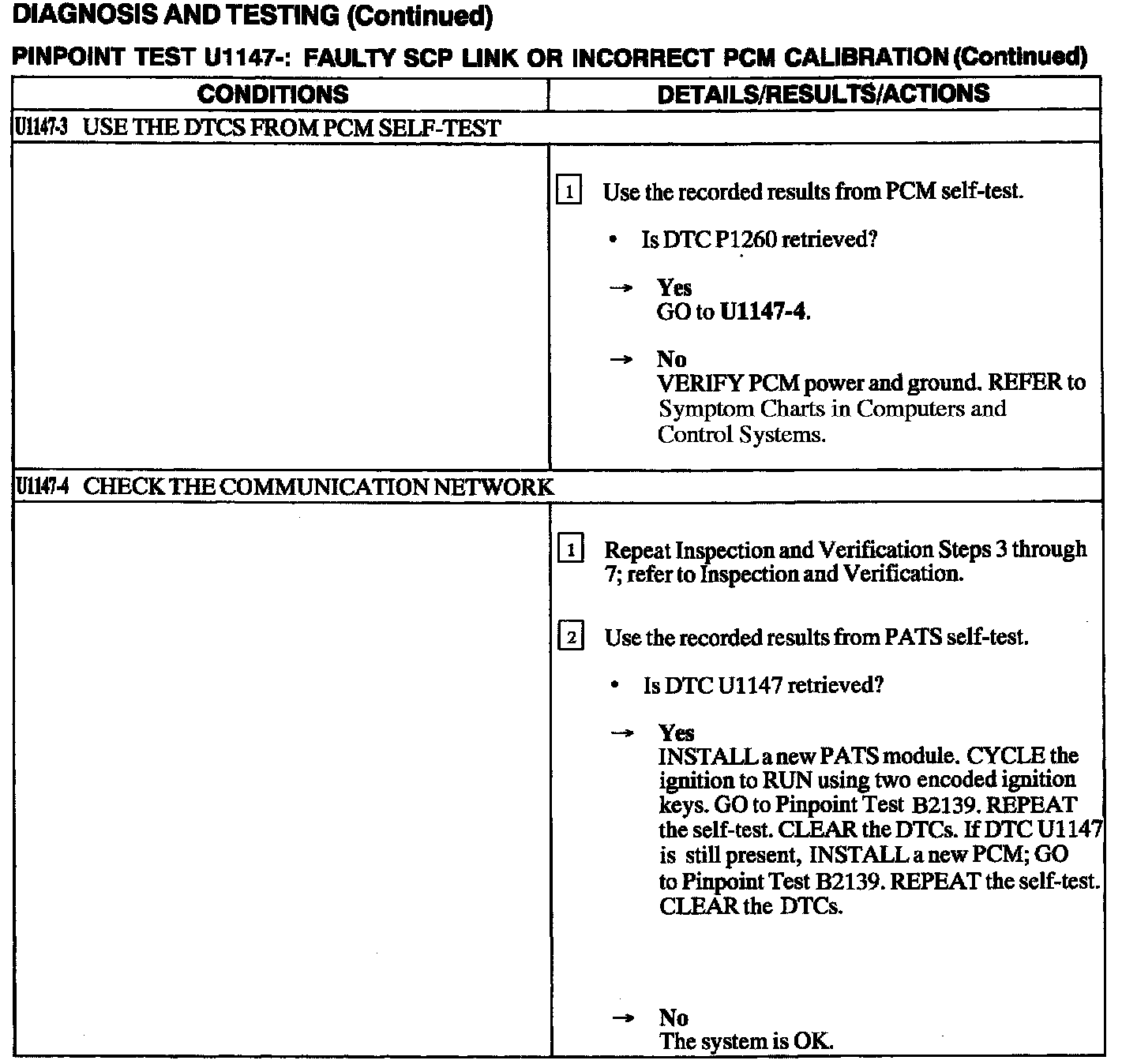 DIAGNOSIS AND TESTING (Continued)

PINPOINT TEST U1147-: FAULTY SCP LINK OR INCORRECT PCM CALIBRATION (Continued)

| CONDITIONS | DETAILS/RESULTS/ACTIONS |
|---|---|
| U1147-3 USE THE DTCS FROM PCM SELF-TEST | |
| | 1 Use the recorded results from PCM self-test. • Is DTC P1260 retrieved? → Yes GO to U1147-4. → No VERIFY PCM power and ground. REFER to Symptom Charts in Computers and Control Systems. |
| U1147-4 CHECK THE COMMUNICATION NETWORK | |
| | 1 Repeat Inspection and Verification Steps 3 through 7; refer to Inspection and Verification. 2 Use the recorded results from PATS self-test. • Is DTC U1147 retrieved? → Yes INSTALL a new PATS module. CYCLE the ignition to RUN using two encoded ignition keys. GO to Pinpoint Test B2139. REPEAT the self-test. CLEAR the DTCs. If DTC U1147 is still present, INSTALL a new PCM; GO to Pinpoint Test B2139. REPEAT the self-test. CLEAR the DTCs. → No The system is OK. |